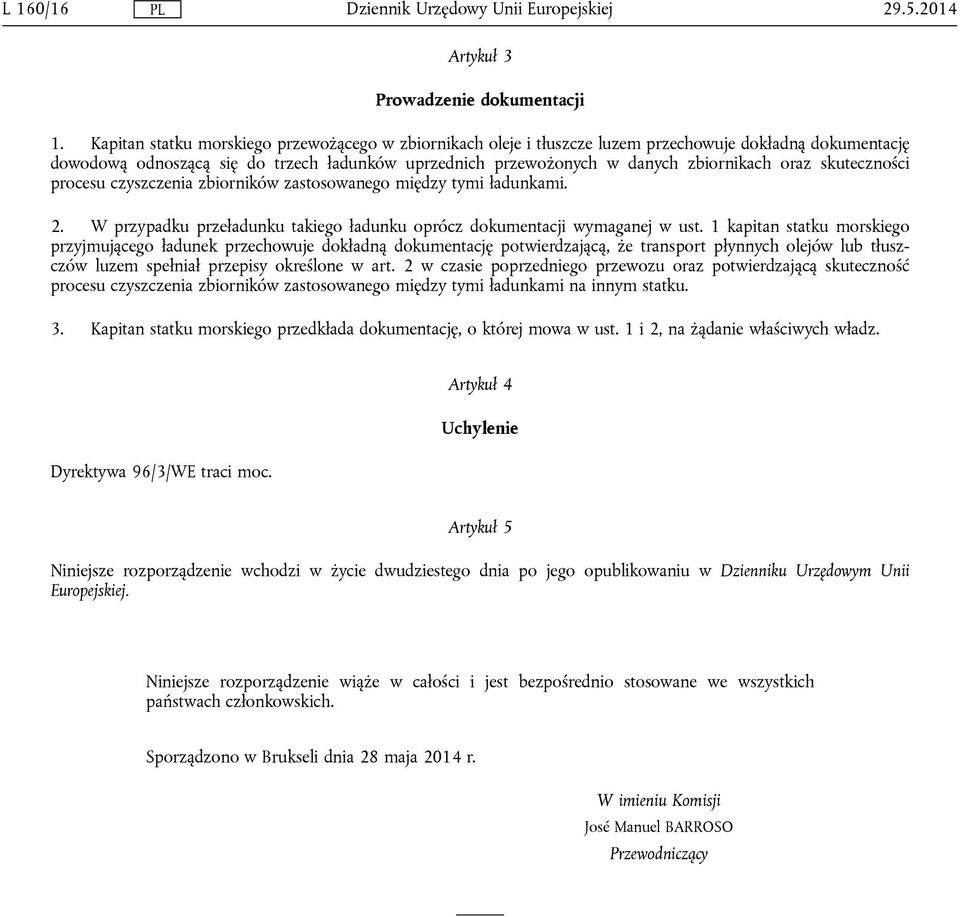 L 160/16 PL Dziennik Urzędowy Unii Europejskiej 29.5.2014

Artykuł 3

Prowadzenie dokumentacji

1. Kapitan statku morskiego przewożącego w zbiornikach oleje i tłuszcze luzem przechowuje dokładną dokumentację dowodową odnoszącą się do trzech ładunków uprzednich przewożonych w danych zbiornikach oraz skuteczności procesu czyszczenia zbiorników zastosowanego między tymi ładunkami.

2. W przypadku przeładunku takiego ładunku oprócz dokumentacji wymaganej w ust. 1 kapitan statku morskiego przyjmującego ładunek przechowuje dokładną dokumentację potwierdzającą, że transport płynnych olejów lub tłuszczów luzem spełniał przepisy określone w art. 2 w czasie poprzedniego przewozu oraz potwierdzającą skuteczność procesu czyszczenia zbiorników zastosowanego między tymi ładunkami na innym statku.

3. Kapitan statku morskiego przedkłada dokumentację, o której mowa w ust. 1 i 2, na żądanie właściwych władz.

Artykuł 4

Uchylenie

Dyrektywa 96/3/WE traci moc.

Artykuł 5

Niniejsze rozporządzenie wchodzi w życie dwudziestego dnia po jego opublikowaniu w Dzienniku Urzędowym Unii Europejskiej.

Niniejsze rozporządzenie wiąże w całości i jest bezpośrednio stosowane we wszystkich państwach członkowskich.

Sporządzono w Brukseli dnia 28 maja 2014 r.

W imieniu Komisji
José Manuel BARROSO
Przewodniczący